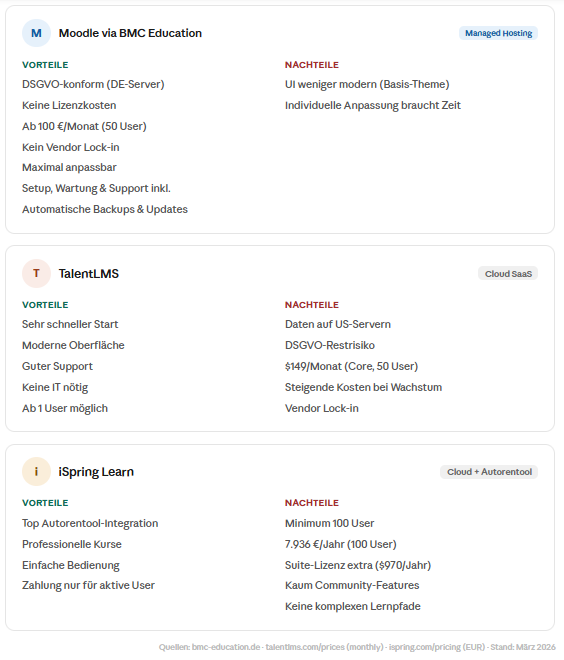 M Moodle via BMC Education

Managed Hosting

VORTEILE

DSGVO-konform (DE-Server)

Keine Lizenzkosten

Ab 100 €/Monat (50 User)

Kein Vendor Lock-in

Maximal anpassbar

Setup, Wartung & Support inkl.

Automatische Backups & Updates

NACHTEILE

UI weniger modern (Basis-Theme)

Individuelle Anpassung braucht Zeit

T TalentLMS

Cloud SaaS

VORTEILE

Sehr schneller Start

Moderne Oberfläche

Guter Support

Keine IT nötig

Ab 1 User möglich

NACHTEILE

Daten auf US-Servern

DSGVO-Restrisiko

\$149/Monat (Core, 50 User)

Steigende Kosten bei Wachstum

Vendor Lock-in

i iSpring Learn

Cloud + Autorentool

VORTEILE

Top Autorentool-Integration

Professionelle Kurse

Einfache Bedienung

Zahlung nur für aktive User

NACHTEILE

Minimum 100 User

7.936 €/Jahr (100 User)

Suite-Lizenz extra (\$970/Jahr)

Kaum Community-Features

Keine komplexen Lernpfade

Quellen: bmc-education.de · talentlms.com/prices (monthly) · ispring.com/pricing (EUR) · Stand: März 2026